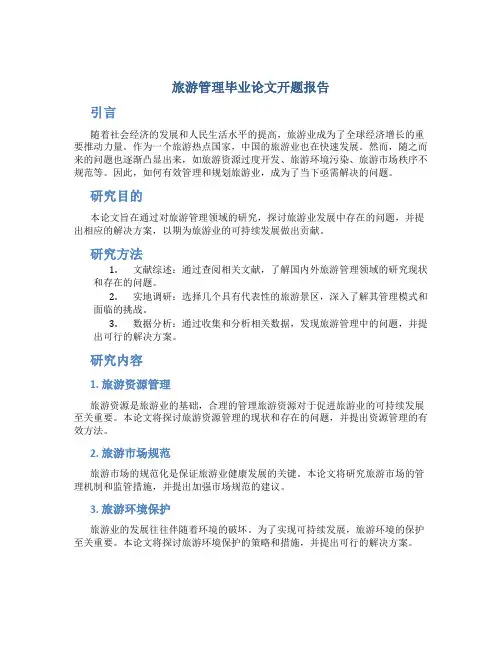 旅游管理毕业论文开题报告

引言

随着社会经济的发展和人民生活水平的提高，旅游业成为了全球经济增长的重要推动力量。作为一个旅游热点国家，中国的旅游业也在快速发展。然而，随之而来的问题也逐渐凸显出来，如旅游资源过度开发、旅游环境污染、旅游市场秩序不规范等。因此，如何有效管理和规划旅游业，成为了当下亟需解决的问题。

研究目的

本论文旨在通过对旅游管理领域的研究，探讨旅游业发展中存在的问题，并提出相应的解决方案，以期为旅游业的可持续发展做出贡献。

研究方法

1. 文献综述：通过查阅相关文献，了解国内外旅游管理领域的研究现状和存在的问题。

2. 实地调研：选择几个具有代表性的旅游景区，深入了解其管理模式和面临的挑战。

3. 数据分析：通过收集和分析相关数据，发现旅游管理中的问题，并提出可行的解决方案。

研究内容

1. 旅游资源管理

旅游资源是旅游业的基础，合理的管理旅游资源对于促进旅游业的可持续发展至关重要。本论文将探讨旅游资源管理的现状和存在的问题，并提出资源管理的有效方法。

2. 旅游市场规范

旅游市场的规范化是保证旅游业健康发展的关键。本论文将研究旅游市场的管理机制和监管措施，并提出加强市场规范的建议。

3. 旅游环境保护

旅游业的发展往往伴随着环境的破坏。为了实现可持续发展，旅游环境的保护至关重要。本论文将探讨旅游环境保护的策略和措施，并提出可行的解决方案。